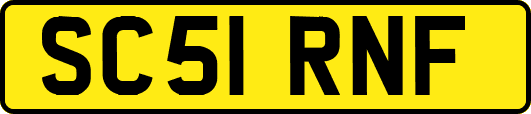 SC51 RNF